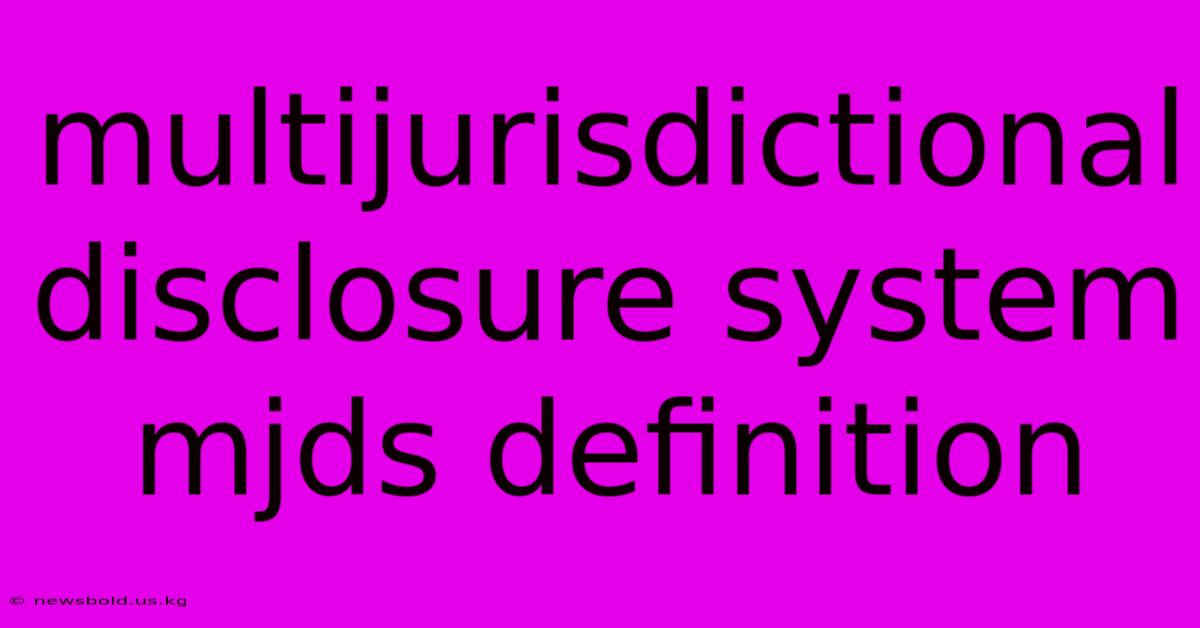 multijurisdictional disclosure system mjds definition

© newsbold.us.kg